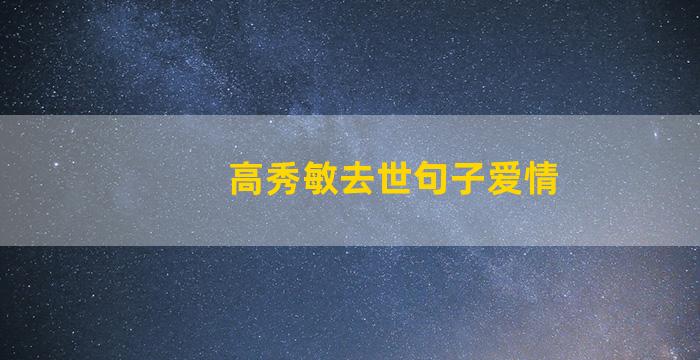 高秀敏去世句子爱情